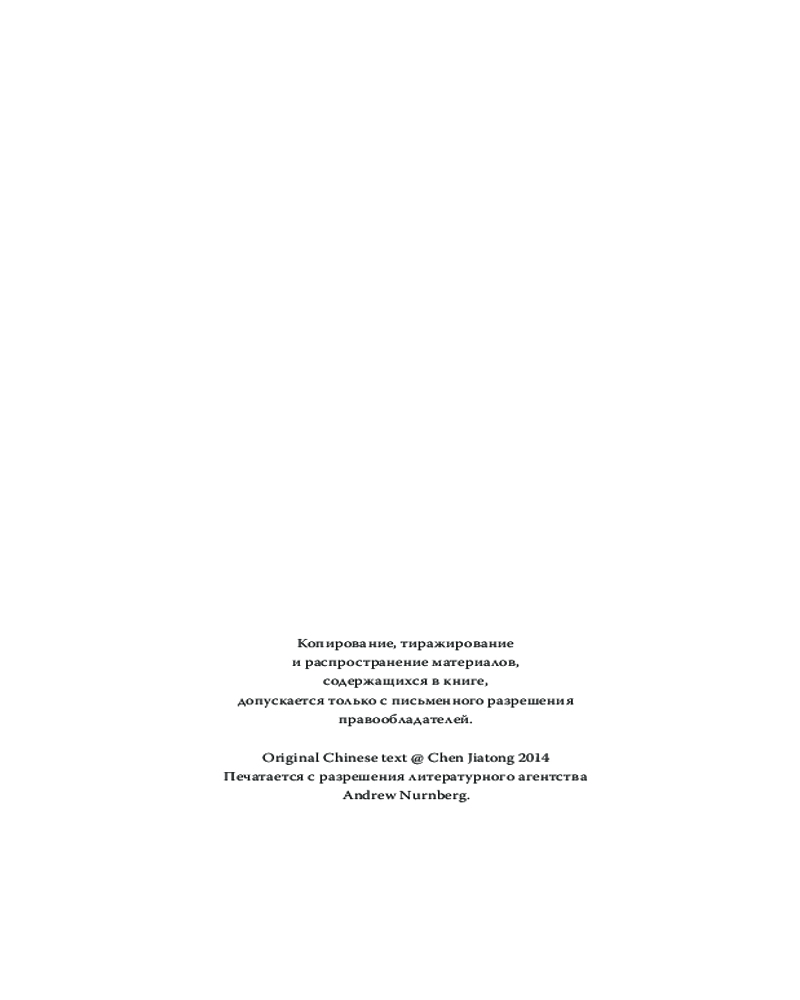 Копирование, тиражирование и распространение материалов, содержащихся в книге, допускается только с письменного разрешения правообладателей.

Original Chinese text @ Chen Jiatong 2014
Печатается с разрешения литературного агентства Andrew Nurnberg.